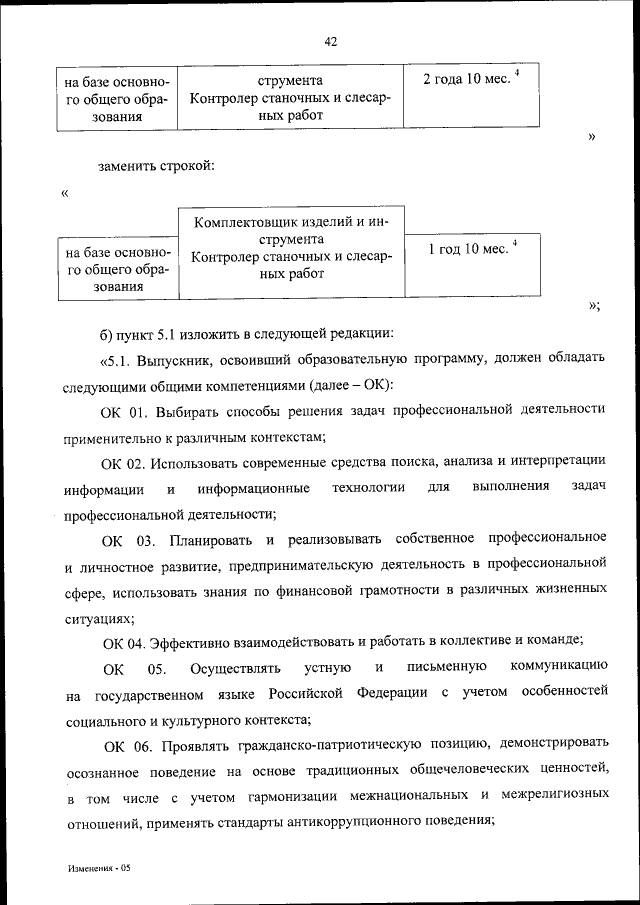 42

| на базе основного общего образования | струмента Контролер станочных и слесарных работ | 2 года 10 мес. $^4$ |
|---|---|---|

»

заменить строкой:

«

| на базе основного общего образования | Комплектовщик изделий и инструмента Контролер станочных и слесарных работ | 1 год 10 мес. $^4$ |
|---|---|---|

»;

б) пункт 5.1 изложить в следующей редакции:

«5.1. Выпускник, освоивший образовательную программу, должен обладать следующими общими компетенциями (далее – ОК):

ОК 01. Выбирать способы решения задач профессиональной деятельности применительно к различным контекстам;

ОК 02. Использовать современные средства поиска, анализа и интерпретации информации и информационные технологии для выполнения задач профессиональной деятельности;

ОК 03. Планировать и реализовывать собственное профессиональное и личностное развитие, предпринимательскую деятельность в профессиональной сфере, использовать знания по финансовой грамотности в различных жизненных ситуациях;

ОК 04. Эффективно взаимодействовать и работать в коллективе и команде;

ОК 05. Осуществлять устную и письменную коммуникацию на государственном языке Российской Федерации с учетом особенностей социального и культурного контекста;

ОК 06. Проявлять гражданско-патриотическую позицию, демонстрировать осознанное поведение на основе традиционных общечеловеческих ценностей, в том числе с учетом гармонизации межнациональных и межрелигиозных отношений, применять стандарты антикоррупционного поведения;

Изменения - 05